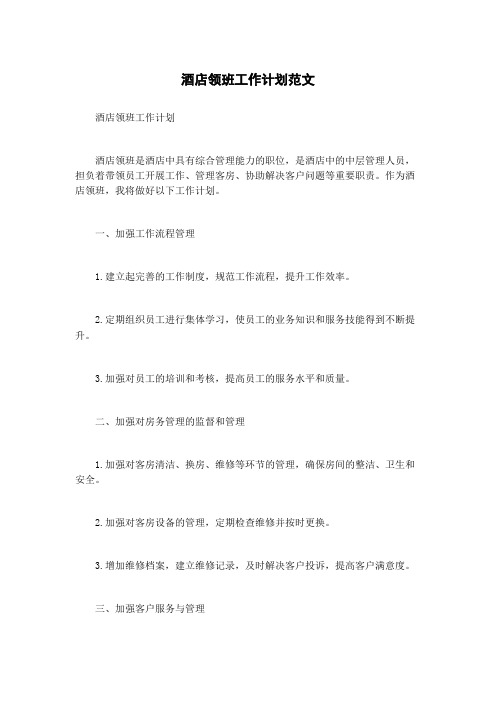 酒店领班工作计划范文

酒店领班工作计划

酒店领班是酒店中具有综合管理能力的职位，是酒店中的中层管理人员，担负着带领员工开展工作、管理客房、协助解决客户问题等重要职责。作为酒店领班，我将做好以下工作计划。

一、加强工作流程管理

1. 建立起完善的工作制度，规范工作流程，提升工作效率。

2. 定期组织员工进行集体学习，使员工的业务知识和服务技能得到不断提升。

3. 加强对员工的培训和考核，提高员工的服务水平和质量。

二、加强对房务管理的监督和管理

1. 加强对客房清洁、换房、维修等环节的管理，确保房间的整洁、卫生和安全。

2. 加强对客房设备的管理，定期检查维修并按时更换。

3. 增加维修档案，建立维修记录，及时解决客户投诉，提高客户满意度。

三、加强客户服务与管理